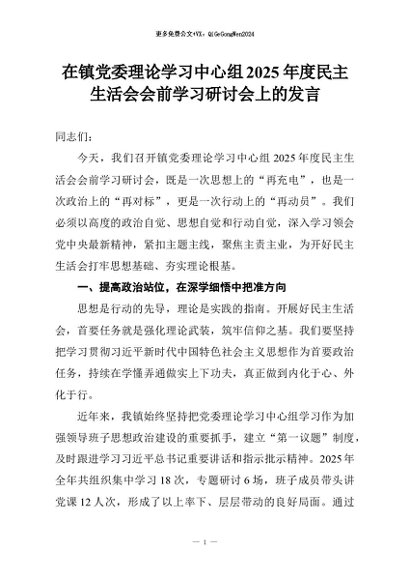 更多免费公文+VX：QiGeGongWen2024

在镇党委理论学习中心组2025年度民主生活会会前学习研讨会上的发言

同志们：

今天，我们召开镇党委理论学习中心组2025年度民主生活会会前学习研讨会，既是一次思想上的“再充电”，也是一次政治上的“再对标”，更是一次行动上的“再动员”。我们必须以高度的政治自觉、思想自觉和行动自觉，深入学习领会党中央最新精神，紧扣主题主线，聚焦主责主业，为开好民主生活会打牢思想基础、夯实理论根基。

一、提高政治站位，在深学细悟中把准方向

思想是行动的先导，理论是实践的指南。开展好民主生活会，首要任务就是强化理论武装，筑牢信仰之基。我们要坚持把学习贯彻习近平新时代中国特色社会主义思想作为首要政治任务，持续在学懂弄通做实上下功夫，真正做到内化于心、外化于行。

近年来，我镇始终坚持把党委理论学习中心组学习作为加强领导班子思想政治建设的重要抓手，建立“第一议题”制度，及时跟进学习习近平总书记重要讲话和指示批示精神。2025年全年共组织集中学习18次，专题研讨6场，班子成员带头讲党课12人次，形成了以上率下、层层带动的良好局面。通过

— 1 —